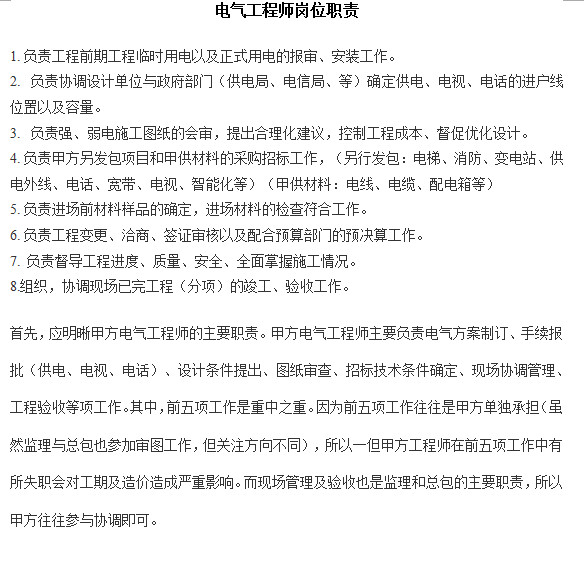 电气工程师岗位职责

1. 负责工程前期工程临时用电以及正式用电的报审、安装工作。
2. 负责协调设计单位与政府部门（供电局、电信局、等）确定供电、电视、电话的进户线位置以及容量。
3. 负责强、弱电施工图纸的会审，提出合理化建议，控制工程成本、督促优化设计。
4. 负责甲方另发包项目和甲供材料的采购招标工作，（另行发包：电梯、消防、变电站、供电外线、电话、宽带、电视、智能化等）（甲供材料：电线、电缆、配电箱等）
5. 负责进场前材料样品的确定，进场材料的检查符合工作。
6. 负责工程变更、洽商、签证审核以及配合预算部门的预决算工作。
7. 负责督导工程进度、质量、安全、全面掌握施工情况。
8组织，协调现场已完工程（分项）的竣工、验收工作。

首先，应明晰甲方电气工程师的主要职责。甲方电气工程师主要负责电气方案制订、手续报批（供电、电视、电话）、设计条件提出、图纸审查、招标技术条件确定、现场协调管理、工程验收等项工作。其中，前五项工作是重中之重。因为前五项工作往往是甲方单独承担（虽然监理与总包也参加审图工作，但关注方向不同），所以一但甲方工程师在前五项工作中有所失职会对工期及造价造成严重影响。而现场管理及验收也是监理和总包的主要职责，所以甲方往往参与协调即可。